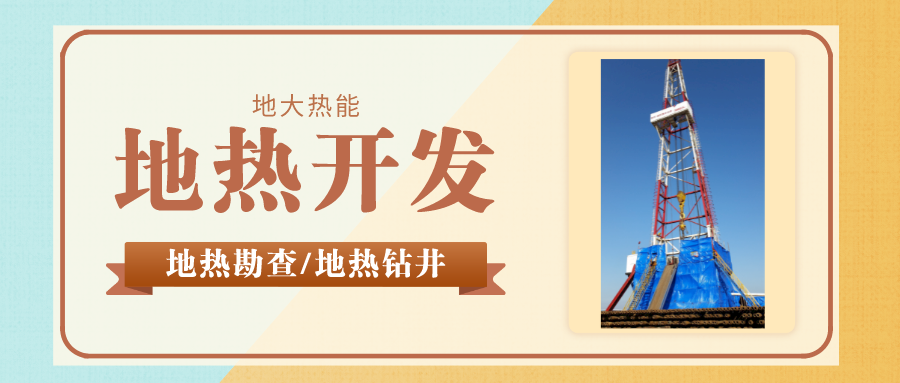 地大热能

地热开发

地热勘查/地热钻井